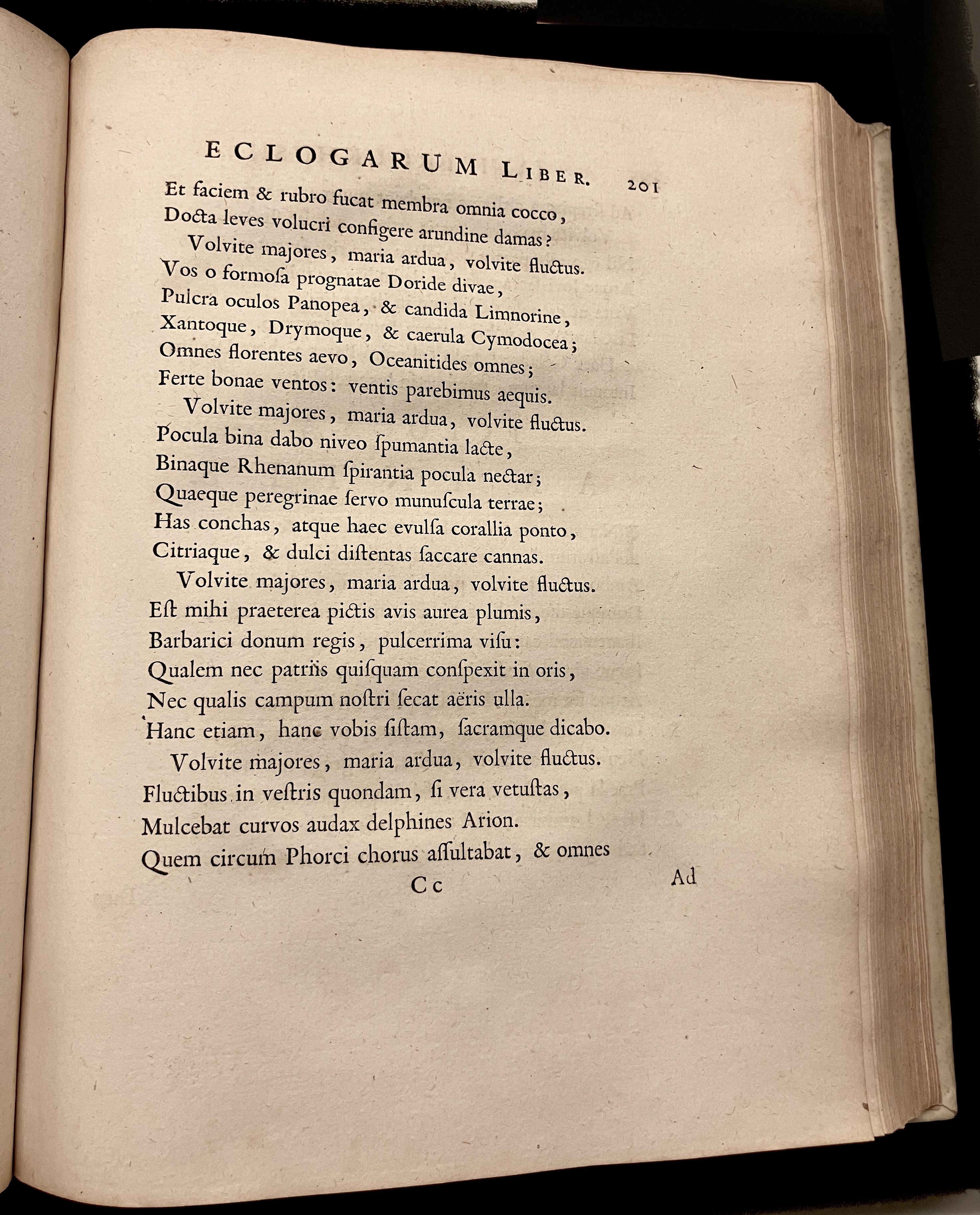 ECLOGARUM LIBER. 201

Et faciem & rubro fucat membra omnia cocco,
Docta leves volucri configere arundine damas?
Volvite majores, maria ardua, volvite fluctus.
Vos o formoſa prognatae Doride divae,
Pulcra oculos Panopea, & candida Limnorine,
Xantoque, Drymoque, & caerula Cymodocea;
Omnes florentes aevo, Oceanitides omnes;
Ferte bonae ventos: ventis parebimus aequis.
Volvite majores, maria ardua, volvite fluctus.
Pocula bina dabo niveo ſpumantia lacte,
Binaque Rhenanum ſpirantia pocula nectar;
Quaeque peregrinae ſervo munuſcula terrae;
Has conchas, atque haec evulſa corallia ponto,
Citriaque, & dulci diſtentas ſaccare cannas.
Volvite majores, maria ardua, volvite fluctus.
Eſt mihi praeterea pictis avis aurea plumis,
Barbarici donum regis, pulcerrima viſu:
Qualem nec patriis quiſquam conſpexit in oris,
Nec qualis campum noſtri ſecat aëris ulla.
Hanc etiam, hanc vobis ſiſtam, ſacramque dicabo.
Volvite majores, maria ardua, volvite fluctus.
Fluctibus in veſtris quondam, ſi vera vetuſtas,
Mulcebat curvos audax delphines Arion.
Quem circum Phorci chorus aſſultabat, & omnes

Cc Ad